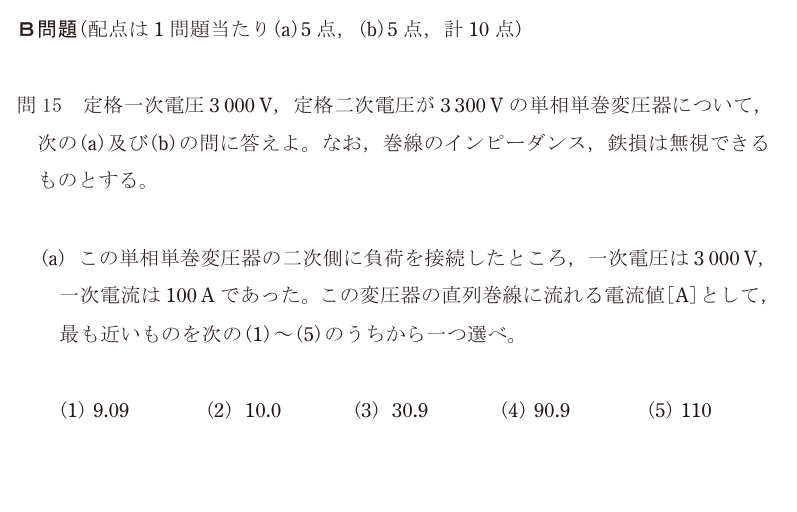 B問題(配点は1問題当たり(a)5点，(b)5点，計10点)

問15　定格一次電圧3 000 V，定格二次電圧が3 300 Vの単相単巻変圧器について，次の(a)及び(b)の問に答えよ。なお，巻線のインピーダンス，鉄損は無視できるものとする。

(a) この単相単巻変圧器の二次側に負荷を接続したところ，一次電圧は3 000 V，一次電流は100 Aであった。この変圧器の直列巻線に流れる電流値[A]として，最も近いものを次の(1)～(5)のうちから一つ選べ。

(1) 9.09　(2) 10.0　(3) 30.9　(4) 90.9　(5) 110